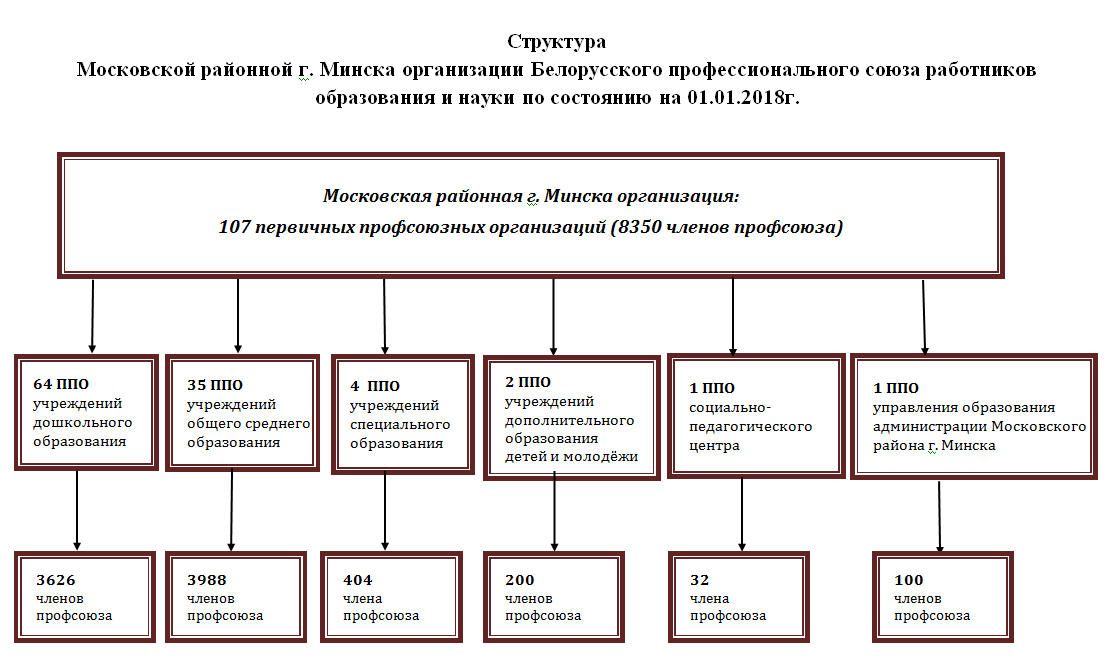 Структура
Московской районной г. Минска организации Белорусского профессионального союза работников образования и науки по состоянию на 01.01.2018г.

Московская районная г. Минска организация:
107 первичных профсоюзных организаций (8350 членов профсоюза)

64 ППО
учреждений дошкольного образования

35 ППО
учреждений общего среднего образования

4 ППО
учреждений специального образования

2 ППО
учреждений дополнительного образования детей и молодёжи

1 ППО
социально-педагогического центра

1 ППО
управления образования администрации Московского района г. Минска

3626
членов профсоюза

3988
членов профсоюза

404
члена профсоюза

200
членов профсоюза

32
члена профсоюза

100
членов профсоюза